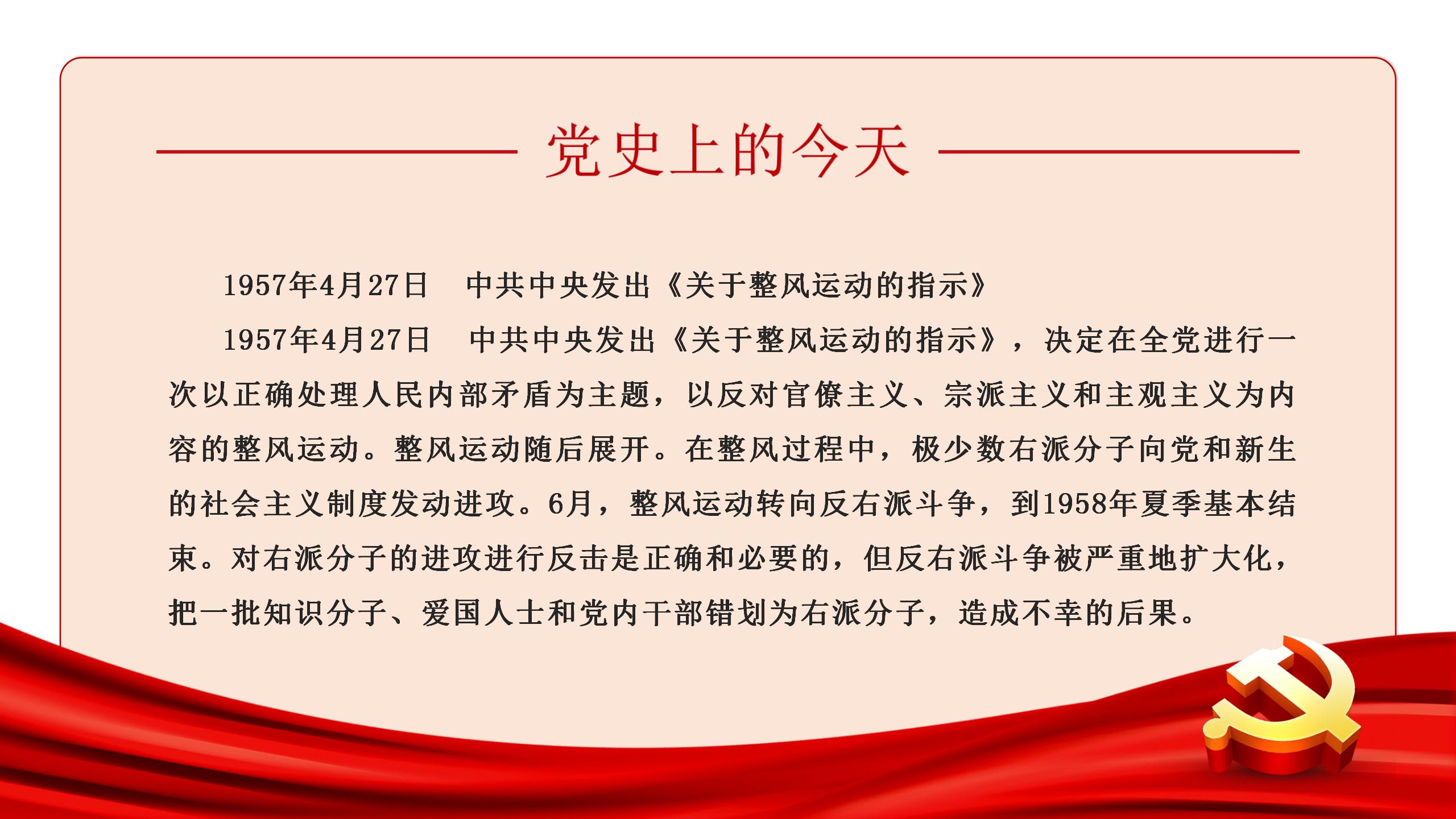 党史上的今天

1957年4月27日 中共中央发出《关于整风运动的指示》

1957年4月27日 中共中央发出《关于整风运动的指示》，决定在全党进行一次以正确处理人民内部矛盾为主题，以反对官僚主义、宗派主义和主观主义为内容的整风运动。整风运动随后展开。在整风过程中，极少数右派分子向党和新生的社会主义制度发动进攻。6月，整风运动转向反右派斗争，到1958年夏季基本结束。对右派分子的进攻进行反击是正确和必要的，但反右派斗争被严重地扩大化，把一批知识分子、爱国人士和党内干部错划为右派分子，造成不幸的后果。